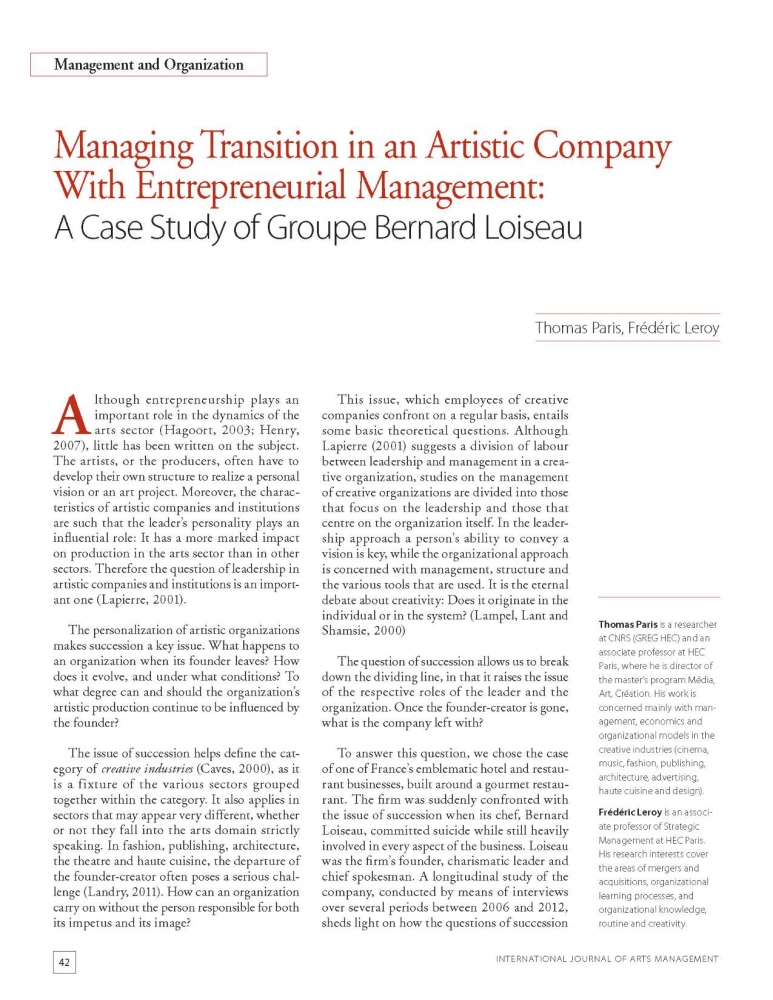 Management and Organization

Managing Transition in an Artistic Company With Entrepreneurial Management:
A Case Study of Groupe Bernard Loiseau

Thomas Paris, Frédéric Leroy

Although entrepreneurship plays an important role in the dynamics of the arts sector (Hagoort, 2003; Henry, 2007), little has been written on the subject. The artists, or the producers, often have to develop their own structure to realize a personal vision or an art project. Moreover, the characteristics of artistic companies and institutions are such that the leader's personality plays an influential role: It has a more marked impact on production in the arts sector than in other sectors. Therefore the question of leadership in artistic companies and institutions is an important one (Lapierre, 2001).

The personalization of artistic organizations makes succession a key issue. What happens to an organization when its founder leaves? How does it evolve, and under what conditions? To what degree can and should the organization's artistic production continue to be influenced by the founder?

The issue of succession helps define the category of creative industries (Caves, 2000), as it is a fixture of the various sectors grouped together within the category. It also applies in sectors that may appear very different, whether or not they fall into the arts domain strictly speaking. In fashion, publishing, architecture, the theatre and haute cuisine, the departure of the founder-creator often poses a serious challenge (Landry, 2011). How can an organization carry on without the person responsible for both its impetus and its image?

This issue, which employees of creative companies confront on a regular basis, entails some basic theoretical questions. Although Lapierre (2001) suggests a division of labour between leadership and management in a creative organization, studies on the management of creative organizations are divided into those that focus on the leadership and those that centre on the organization itself. In the leadership approach a person's ability to convey a vision is key, while the organizational approach is concerned with management, structure and the various tools that are used. It is the eternal debate about creativity: Does it originate in the individual or in the system? (Lampel, Lant and Shamsie, 2000)

The question of succession allows us to break down the dividing line, in that it raises the issue of the respective roles of the leader and the organization. Once the founder-creator is gone, what is the company left with?

To answer this question, we chose the case of one of France's emblematic hotel and restaurant businesses, built around a gourmet restaurant. The firm was suddenly confronted with the issue of succession when its chef, Bernard Loiseau, committed suicide while still heavily involved in every aspect of the business. Loiseau was the firm's founder, charismatic leader and chief spokesman. A longitudinal study of the company, conducted by means of interviews over several periods between 2006 and 2012, sheds light on how the questions of succession

Thomas Paris is a researcher at CNRS (GREG HEC) and an associate professor at HEC Paris, where he is director of the master's program Média, Art, Création. His work is concerned mainly with management, economics and organizational models in the creative industries (cinema, music, fashion, publishing, architecture, advertising, haute cuisine and design).

Frédéric Leroy is an associate professor of Strategic Management at HEC Paris. His research interests cover the areas of mergers and acquisitions, organizational learning processes, and organizational knowledge, routine and creativity.

42

INTERNATIONAL JOURNAL OF ARTS MANAGEMENT